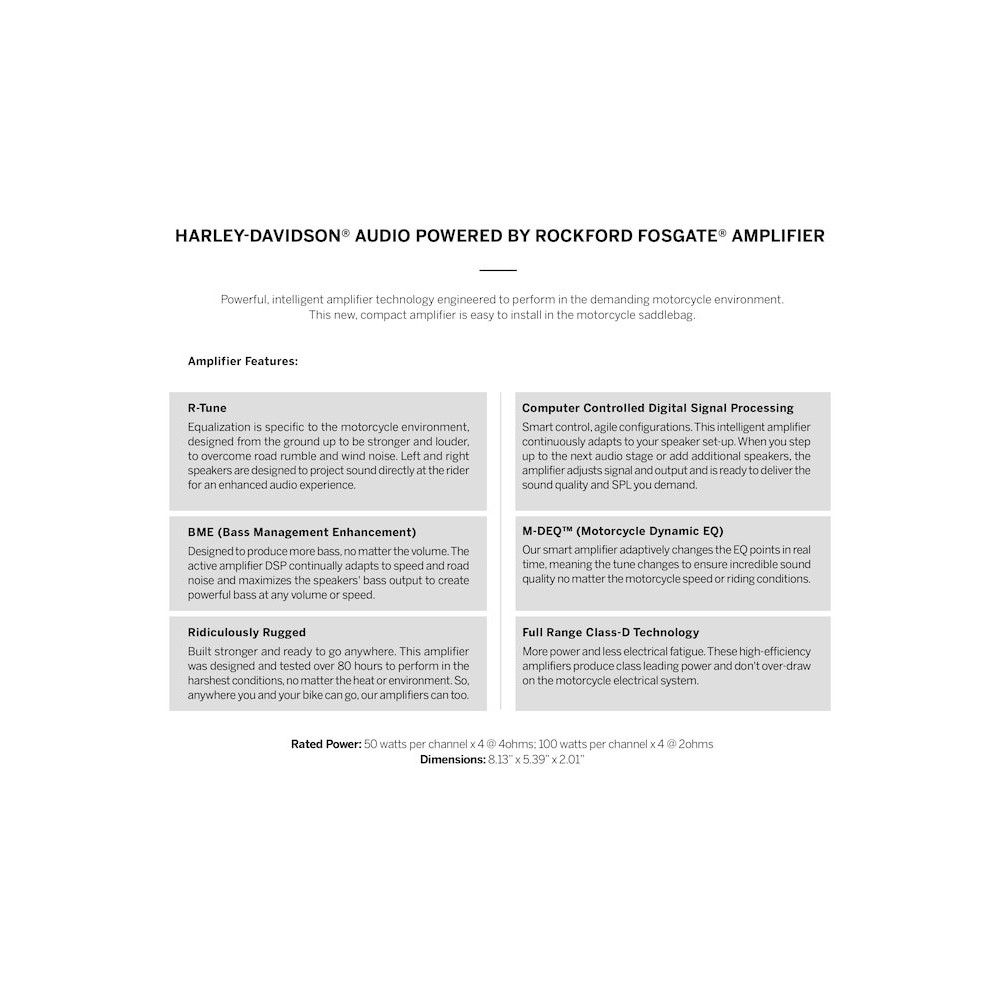 HARLEY-DAVIDSON® AUDIO POWERED BY ROCKFORD FOSGATE® AMPLIFIER

Powerful, intelligent amplifier technology engineered to perform in the demanding motorcycle environment. This new, compact amplifier is easy to install in the motorcycle saddlebag.

Amplifier Features:

R-Tune
Equalization is specific to the motorcycle environment, designed from the ground up to be stronger and louder, to overcome road rumble and wind noise. Left and right speakers are designed to project sound directly at the rider for an enhanced audio experience.

BME (Bass Management Enhancement)
Designed to produce more bass, no matter the volume. The active amplifier DSP continually adapts to speed and road noise and maximizes the speakers' bass output to create powerful bass at any volume or speed.

Ridiculously Rugged
Built stronger and ready to go anywhere. This amplifier was designed and tested over 80 hours to perform in the harshest conditions, no matter the heat or environment. So, anywhere you and your bike can go, our amplifiers can too.

Computer Controlled Digital Signal Processing
Smart control, agile configurations. This intelligent amplifier continuously adapts to your speaker set-up. When you step up to the next audio stage or add additional speakers, the amplifier adjusts signal and output and is ready to deliver the sound quality and SPL you demand.

M-DEQ™ (Motorcycle Dynamic EQ)
Our smart amplifier adaptively changes the EQ points in real time, meaning the tune changes to ensure incredible sound quality no matter the motorcycle speed or riding conditions.

Full Range Class-D Technology
More power and less electrical fatigue. These high-efficiency amplifiers produce class leading power and don't over-draw on the motorcycle electrical system.

Rated Power: 50 watts per channel x 4 @ 4ohms; 100 watts per channel x 4 @ 2ohms
Dimensions: 8.13" x 5.39" x 2.01"